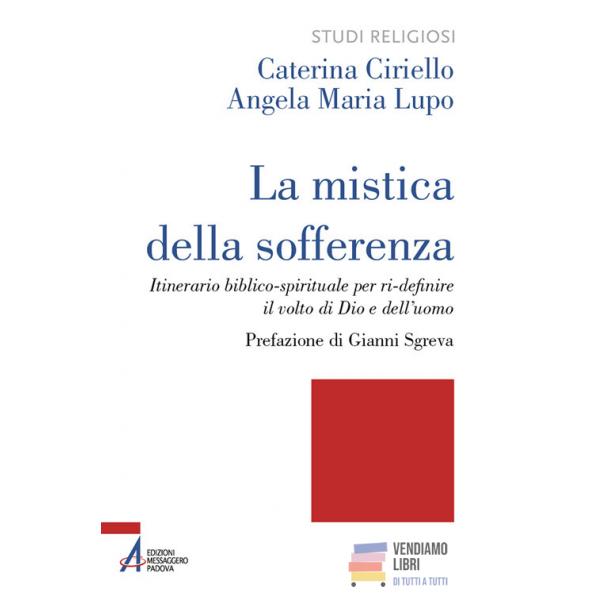 STUDI RELIGIOSI

Caterina Ciriello
Angela Maria Lupo

La mistica
della sofferenza

Itinerario biblico-spirituale per ri-definire il volto di Dio e dell'uomo

Prefazione di Gianni Sgreva

EDIZIONI
MESSAGGERO
PADOVA

VENDIAMO
LIBRI
DI TUTTI A TUTTI